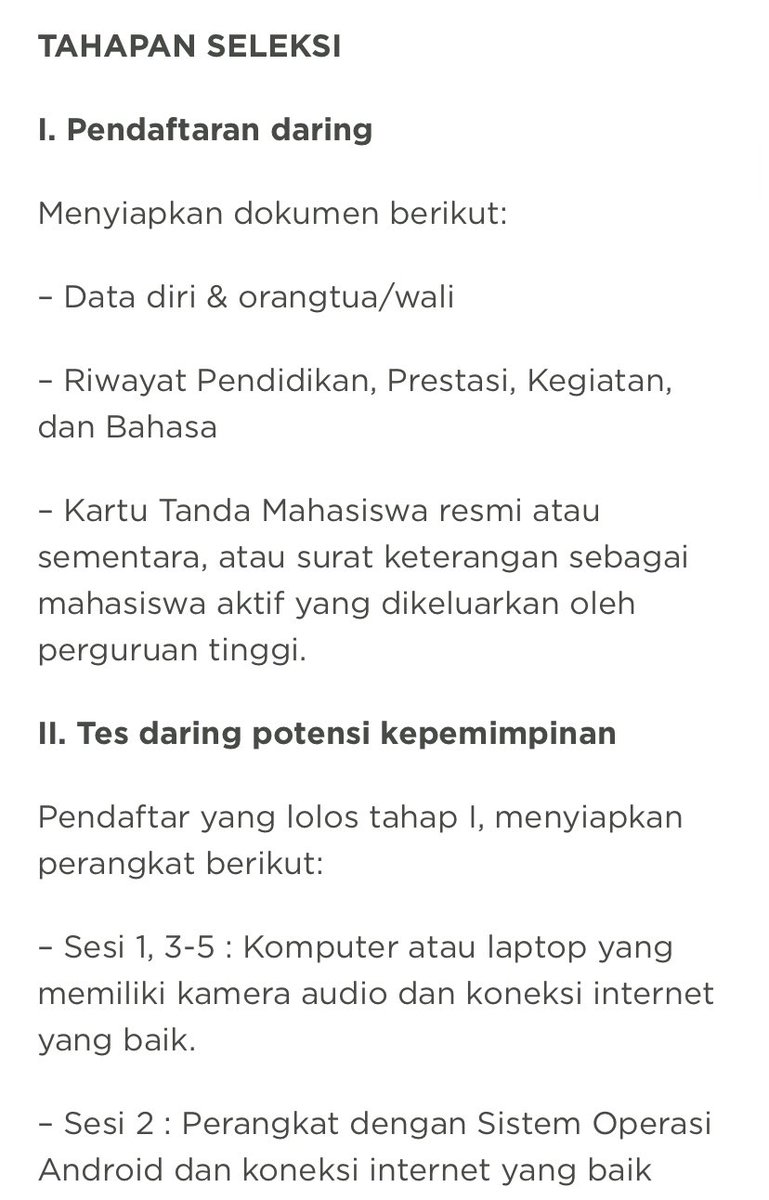 TAHAPAN SELEKSI

I. Pendaftaran daring

Menyiapkan dokumen berikut:

– Data diri & orangtua/wali

– Riwayat Pendidikan, Prestasi, Kegiatan, dan Bahasa

– Kartu Tanda Mahasiswa resmi atau sementara, atau surat keterangan sebagai mahasiswa aktif yang dikeluarkan oleh perguruan tinggi.

II. Tes daring potensi kepemimpinan

Pendaftar yang lolos tahap I, menyiapkan perangkat berikut:

– Sesi 1, 3-5 : Komputer atau laptop yang memiliki kamera audio dan koneksi internet yang baik.

– Sesi 2 : Perangkat dengan Sistem Operasi Android dan koneksi internet yang baik